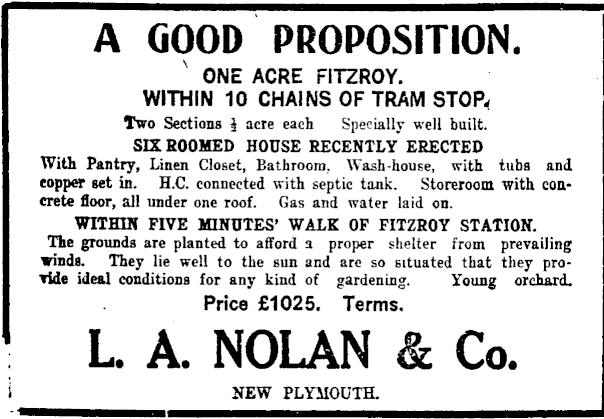 A GOOD PROPOSITION.

ONE ACRE FITZROY.

WITHIN 10 CHAINS OF TRAM STOP.

Two Sections $\frac{1}{2}$ acre each Specially well built.

SIX ROOMED HOUSE RECENTLY ERECTED

With Pantry, Linen Closet, Bathroom, Wash-house, with tubs and copper set in. H.C. connected with septic tank. Storeroom with concrete floor, all under one roof. Gas and water laid on.

WITHIN FIVE MINUTES' WALK OF FITZROY STATION.

The grounds are planted to afford a proper shelter from prevailing winds. They lie well to the sun and are so situated that they provide ideal conditions for any kind of gardening. Young orchard.

Price £1025. Terms.

L. A. NOLAN & Co.

NEW PLYMOUTH.